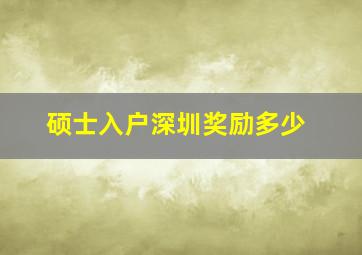 硕士入户深圳奖励多少